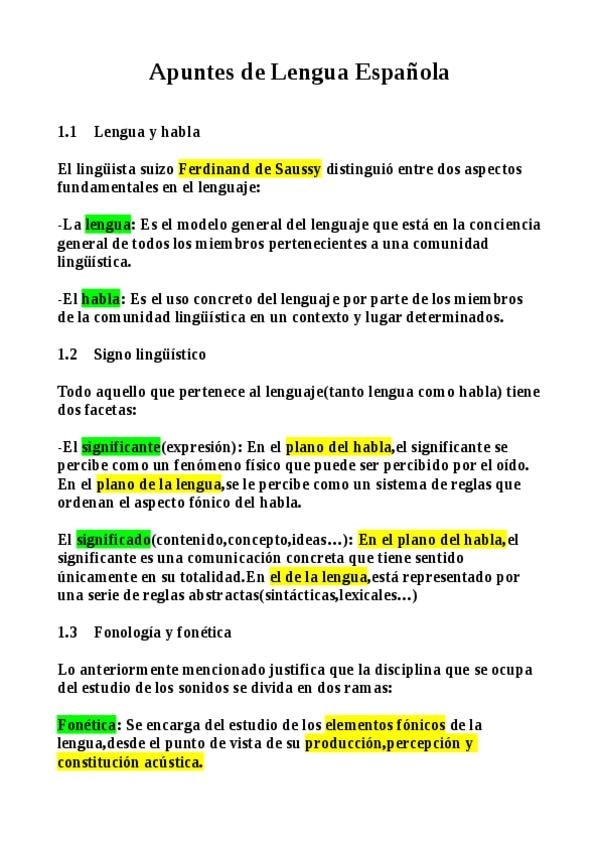 Apuntes de Lengua Española

1.1 Lengua y habla

El lingüista suizo Ferdinand de Saussy distinguió entre dos aspectos fundamentales en el lenguaje:

-La lengua: Es el modelo general del lenguaje que está en la conciencia general de todos los miembros pertenecientes a una comunidad lingüística.

-El habla: Es el uso concreto del lenguaje por parte de los miembros de la comunidad lingüística en un contexto y lugar determinados.

1.2 Signo lingüístico

Todo aquello que pertenece al lenguaje(tanto lengua como habla) tiene dos facetas:

-El significante(expresión): En el plano del habla,el significante se percibe como un fenómeno físico que puede ser percibido por el oído. En el plano de la lengua,se le percibe como un sistema de reglas que ordenan el aspecto fónico del habla.

El significado(contenido,concepto,ideas...): En el plano del habla,el significante es una comunicación concreta que tiene sentido únicamente en su totalidad.En el de la lengua,está representado por una serie de reglas abstractas(sintácticas,lexicales...)

1.3 Fonología y fonética

Lo anteriormente mencionado justifica que la disciplina que se ocupa del estudio de los sonidos se divida en dos ramas:

Fonética: Se encarga del estudio de los elementos fónicos de la lengua,desde el punto de vista de su producción,percepción y constitución acústica.